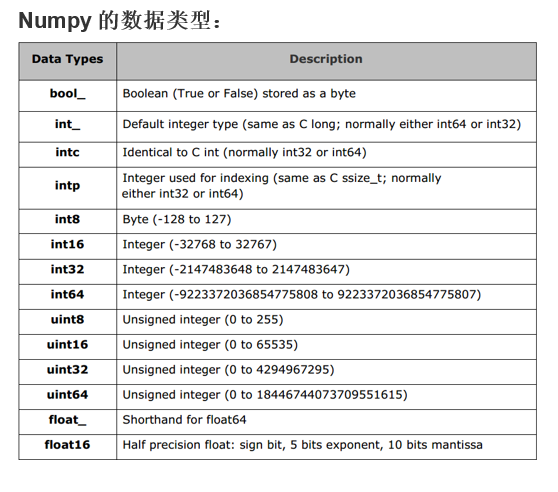 Numpy 的数据类型：

| Data Types | Description |
|---|---|
| bool_ | Boolean (True or False) stored as a byte |
| int_ | Default integer type (same as C long; normally either int64 or int32) |
| intc | Identical to C int (normally int32 or int64) |
| intp | Integer used for indexing (same as C ssize_t; normally either int32 or int64) |
| int8 | Byte (-128 to 127) |
| int16 | Integer (-32768 to 32767) |
| int32 | Integer (-2147483648 to 2147483647) |
| int64 | Integer (-9223372036854775808 to 9223372036854775807) |
| uint8 | Unsigned integer (0 to 255) |
| uint16 | Unsigned integer (0 to 65535) |
| uint32 | Unsigned integer (0 to 4294967295) |
| uint64 | Unsigned integer (0 to 18446744073709551615) |
| float_ | Shorthand for float64 |
| float16 | Half precision float: sign bit, 5 bits exponent, 10 bits mantissa |